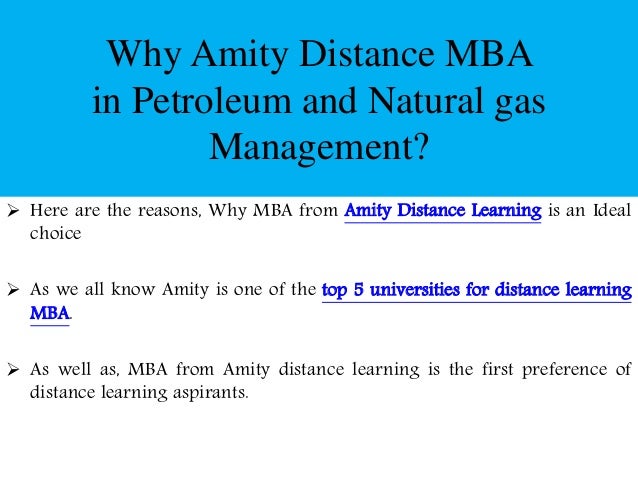 Why Amity Distance MBA in Petroleum and Natural gas Management?

➢ Here are the reasons, Why MBA from Amity Distance Learning is an Ideal choice

➢ As we all know Amity is one of the top 5 universities for distance learning MBA.

➢ As well as, MBA from Amity distance learning is the first preference of distance learning aspirants.